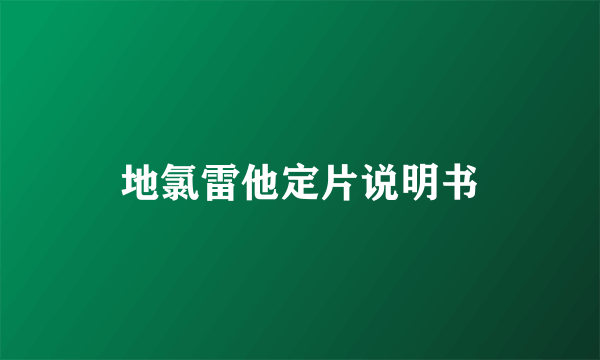 地氯雷他定片说明书